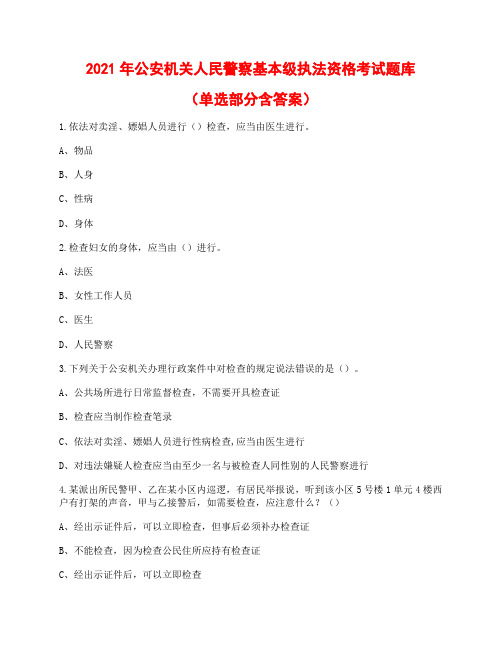 2021 年公安机关人民警察基本级执法资格考试题库

（单选部分含答案）

1.依法对卖淫、嫖娼人员进行（）检查，应当由医生进行。

A、物品

B、人身

C、性病

D、身体

2.检查妇女的身体，应当由（）进行。

A、法医

B、女性工作人员

C、医生

D、人民警察

3.下列关于公安机关办理行政案件中对检查的规定说法错误的是（）。

A、公共场所进行日常监督检查，不需要开具检查证

B、检查应当制作检查笔录

C、依法对卖淫、嫖娼人员进行性病检查,应当由医生进行

D、对违法嫌疑人检查应当由至少一名与被检查人同性别的人民警察进行

4.某派出所民警甲、乙在某小区内巡逻，有居民举报说，听到该小区 5 号楼 1 单元 4 楼西户有打架的声音，甲与乙接警后，如需要检查，应注意什么？（）

A、经出示证件后，可以立即检查，但事后必须补办检查证

B、不能检查，因为检查公民住所应持有检查证

C、经出示证件后，可以立即检查